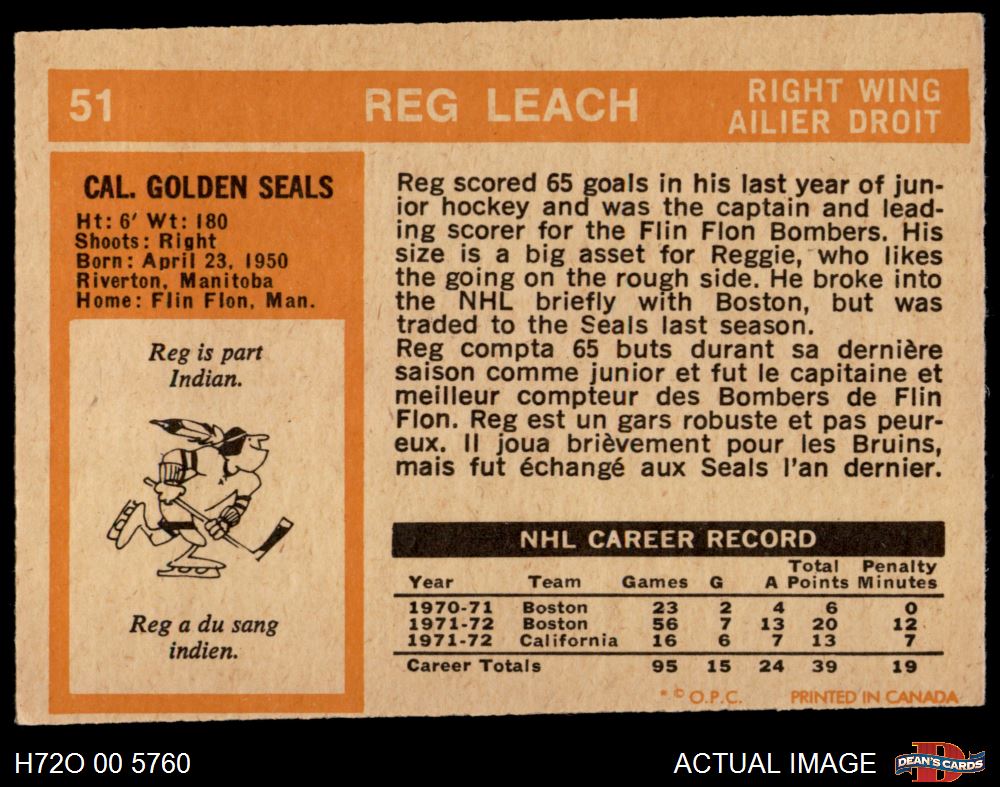 51 REG LEACH RIGHT WING AILIER DROIT

CAL. GOLDEN SEALS

Ht: 6' Wt: 180
Shoots: Right
Born: April 23, 1950
Riverton, Manitoba
Home: Flin Flon, Man.

Reg is part Indian.

Reg a du sang indien.

Reg scored 65 goals in his last year of junior hockey and was the captain and leading scorer for the Flin Flon Bombers. His size is a big asset for Reggie, who likes the going on the rough side. He broke into the NHL briefly with Boston, but was traded to the Seals last season.

Reg compta 65 buts durant sa dernière saison comme junior et fut le capitaine et meilleur compteur des Bombers de Flin Flon. Reg est un gars robuste et pas peureux. Il joua brièvement pour les Bruins, mais fut échangé aux Seals l'an dernier.

NHL CAREER RECORD

| Year | Team | Games | G | A | Total Points | Penalty Minutes |
|---|---|---|---|---|---|---|
| 1970-71 | Boston | 23 | 2 | 4 | 6 | 0 |
| 1971-72 | Boston | 56 | 7 | 13 | 20 | 12 |
| 1971-72 | California | 16 | 6 | 7 | 13 | 7 |
| Career Totals | | 95 | 15 | 24 | 39 | 19 |

© O.P.C. PRINTED IN CANADA

H72O 00 5760

ACTUAL IMAGE

DEAN'S CARDS